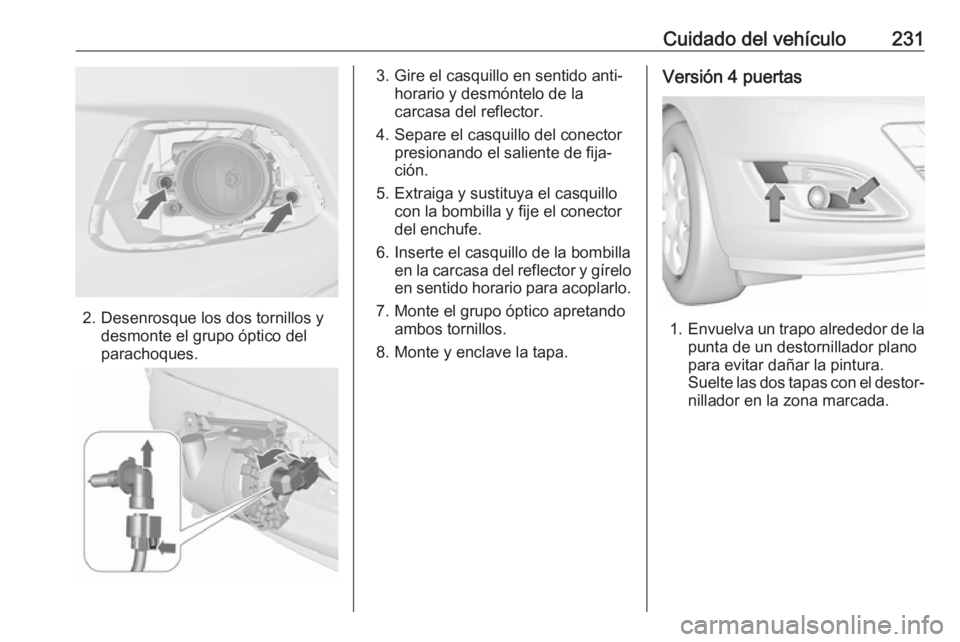 Cuidado del vehículo 231

2. Desenrosque los dos tornillos y desmonte el grupo óptico del parachoques.

3. Gire el casquillo en sentido antihorario y desmóntelo de la carcasa del reflector.

4. Separe el casquillo del conector presionando el saliente de fijación.

5. Extraiga y sustituya el casquillo con la bombilla y fije el conector del enchufe.

6. Inserte el casquillo de la bombilla en la carcasa del reflector y gírelo en sentido horario para acoplarlo.

7. Monte el grupo óptico apretando ambos tornillos.

8. Monte y enclave la tapa.

Versión 4 puertas

1. Envuelva un trapo alrededor de la punta de un destornillador plano para evitar dañar la pintura. Suelte las dos tapas con el destornillador en la zona marcada.

carmanualsonline.info